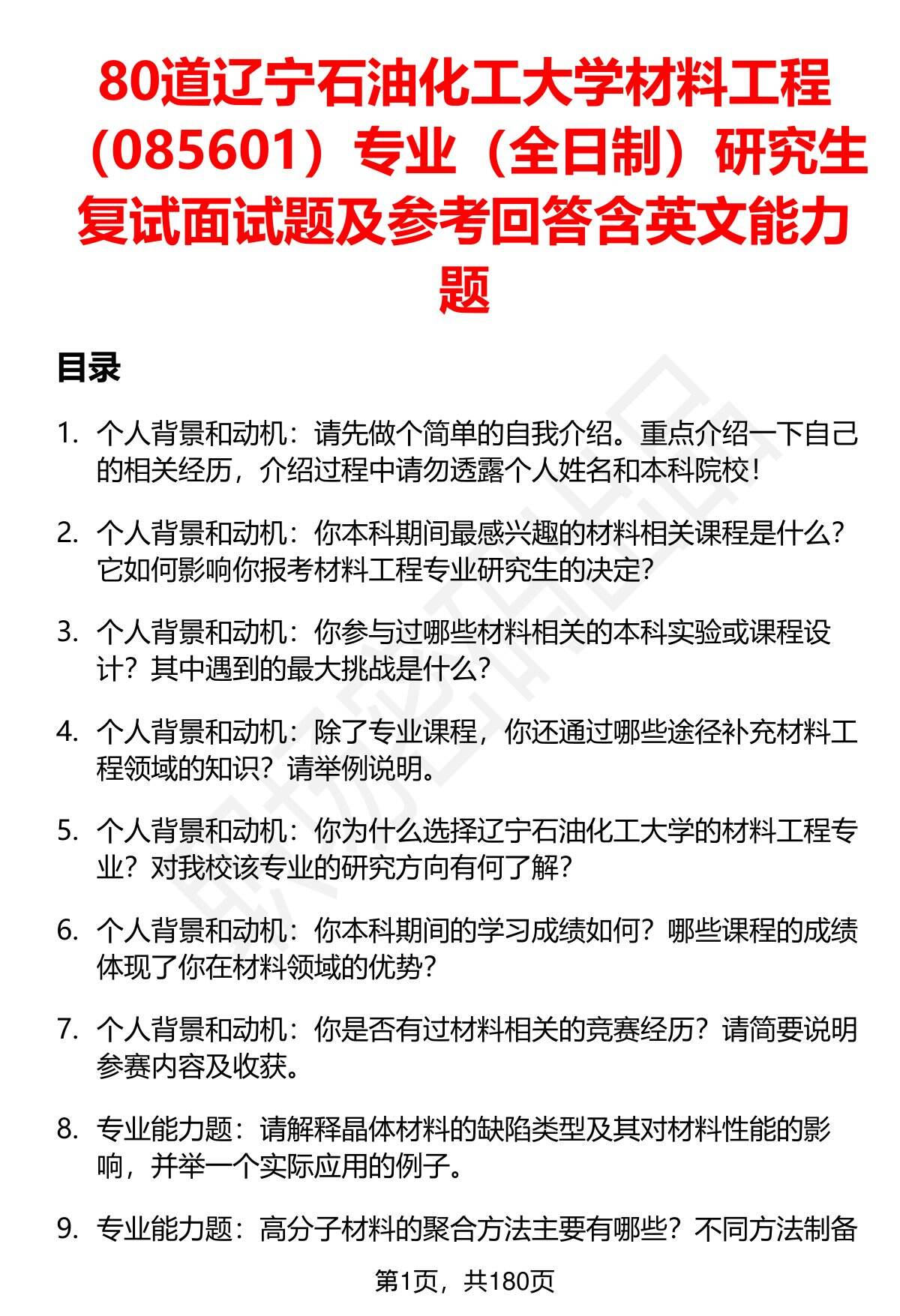 80道辽宁石油化工大学材料工程（085601）专业（全日制）研究生复试面试题及参考回答含英文能力题

目录

1. 个人背景和动机：请先做个简单的自我介绍。重点介绍一下自己的相关经历，介绍过程中请勿透露个人姓名和本科院校！

2. 个人背景和动机：你本科期间最感兴趣的材料相关课程是什么？它如何影响你报考材料工程专业研究生的决定？

3. 个人背景和动机：你参与过哪些材料相关的本科实验或课程设计？其中遇到的最大挑战是什么？

4. 个人背景和动机：除了专业课程，你还通过哪些途径补充材料工程领域的知识？请举例说明。

5. 个人背景和动机：你为什么选择辽宁石油化工大学的材料工程专业？对我校该专业的研究方向有何了解？

6. 个人背景和动机：你本科期间的学习成绩如何？哪些课程的成绩体现了你在材料领域的优势？

7. 个人背景和动机：你是否有过材料相关的竞赛经历？请简要说明参赛内容及收获。

8. 专业能力题：请解释晶体材料的缺陷类型及其对材料性能的影响，并举一个实际应用的例子。

9. 专业能力题：高分子材料的聚合方法主要有哪些？不同方法制备

第1页，共180页